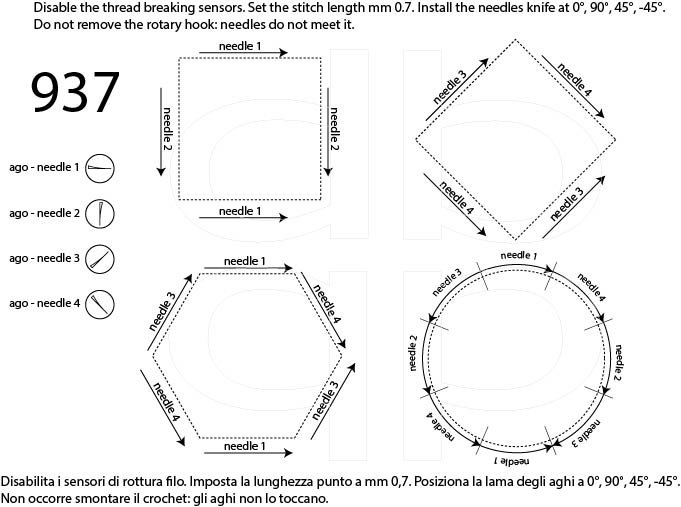 Disable the thread breaking sensors. Set the stitch length mm 0.7. Install the needles knife at 0°, 90°, 45°, -45°. Do not remove the rotary hook: needles do not meet it.

937

ago - needle 1
ago - needle 2
ago - needle 3
ago - needle 4

needle 1
needle 2
needle 2
needle 1

needle 3
needle 4
needle 4
needle 3

needle 1
needle 3
needle 4
needle 4
needle 3
needle 1

needle 1
needle 3
needle 4
needle 2
needle 2
needle 4
needle 3
needle 1

Disabilita i sensori di rottura filo. Imposta la lunghezza punto a mm 0,7. Posiziona la lama degli aghi a 0°, 90°, 45°, -45°. Non occorre smontare il crochet: gli aghi non lo toccano.